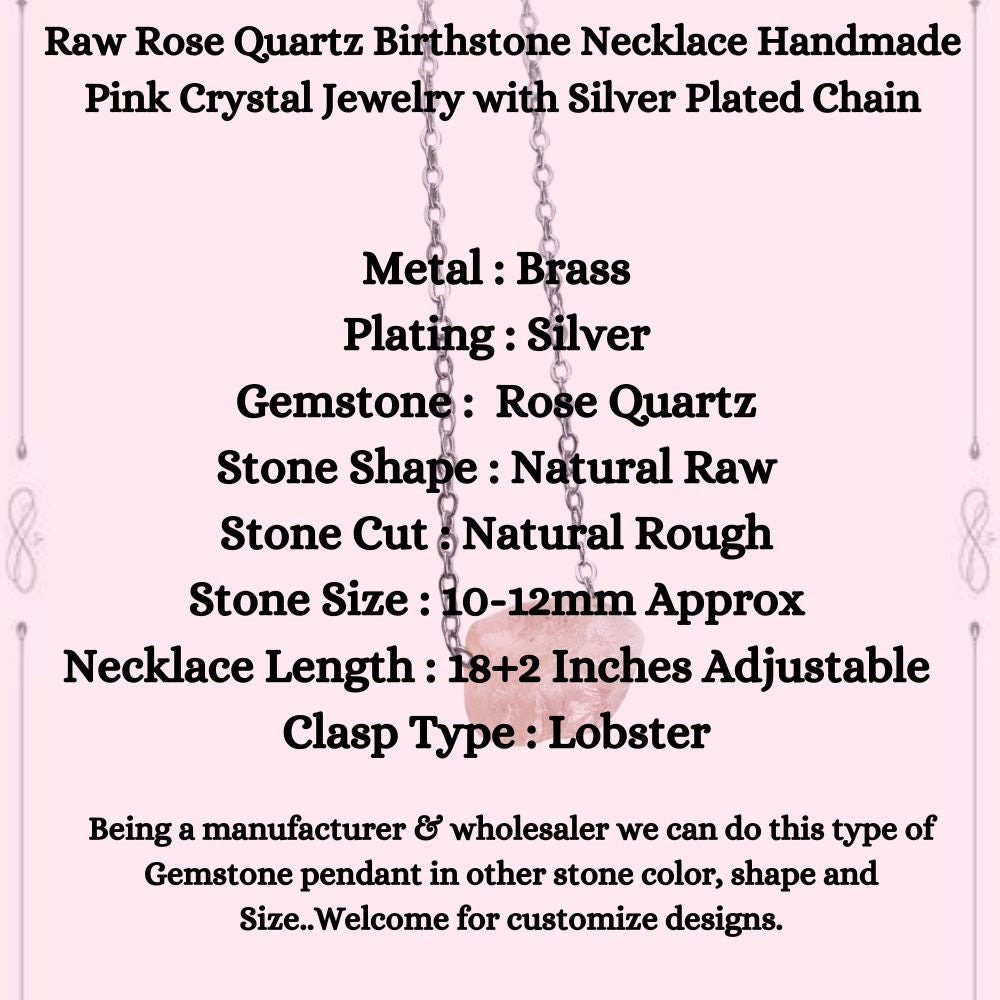 Raw Rose Quartz Birthstone Necklace Handmade Pink Crystal Jewelry with Silver Plated Chain

Metal : Brass
Plating : Silver
Gemstone : Rose Quartz
Stone Shape : Natural Raw
Stone Cut : Natural Rough
Stone Size : 10-12mm Approx
Necklace Length : 18+2 Inches Adjustable
Clasp Type : Lobster

Being a manufacturer & wholesaler we can do this type of Gemstone pendant in other stone color, shape and Size..Welcome for customize designs.